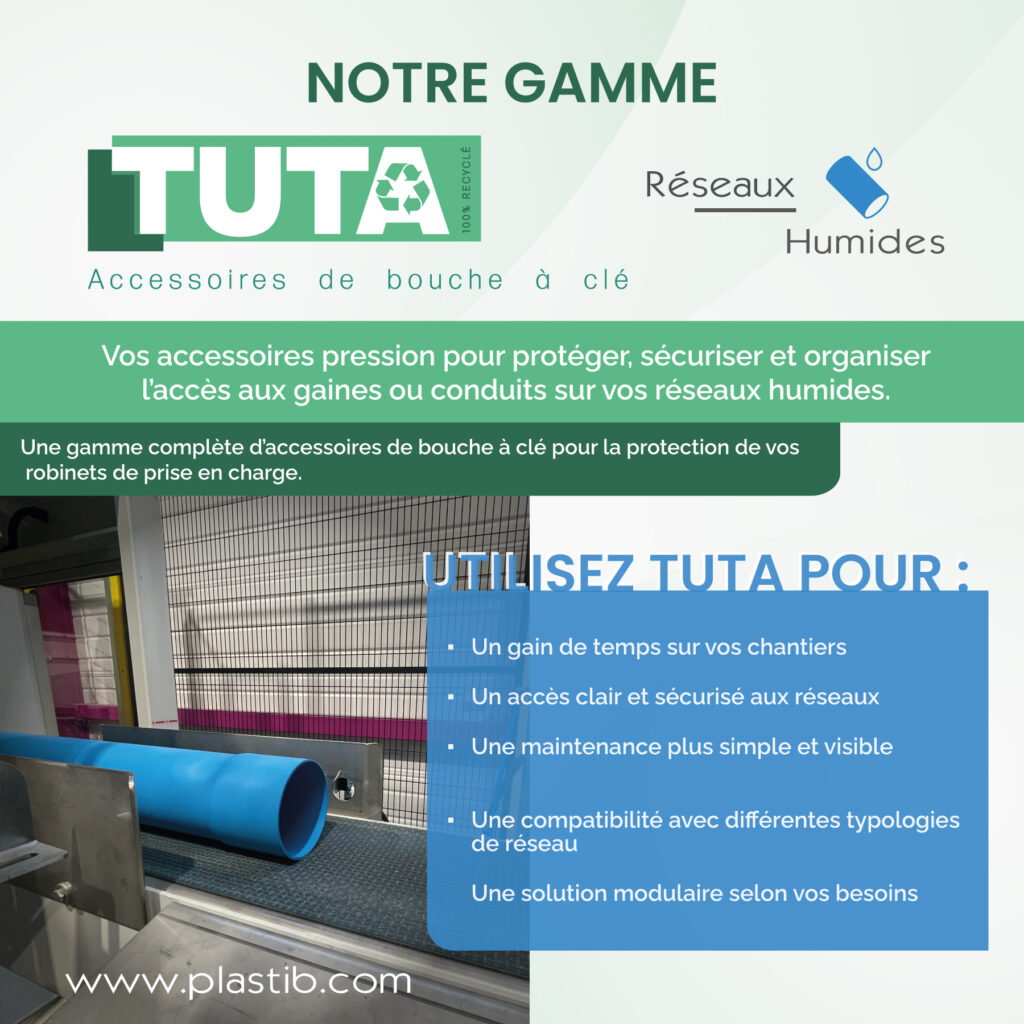 NOTRE GAMME

TUTA

100% RECYCLÉ

Accessoires de bouche à clé

Réseaux
Humides

Vos accessoires pression pour protéger, sécuriser et organiser l'accès aux gaines ou conduits sur vos réseaux humides.

Une gamme complète d'accessoires de bouche à clé pour la protection de vos robinets de prise en charge.

UTILISEZ TUTA POUR :

• Un gain de temps sur vos chantiers

• Un accès clair et sécurisé aux réseaux

• Une maintenance plus simple et visible

• Une compatibilité avec différentes typologies de réseau

Une solution modulaire selon vos besoins

www.plastib.com